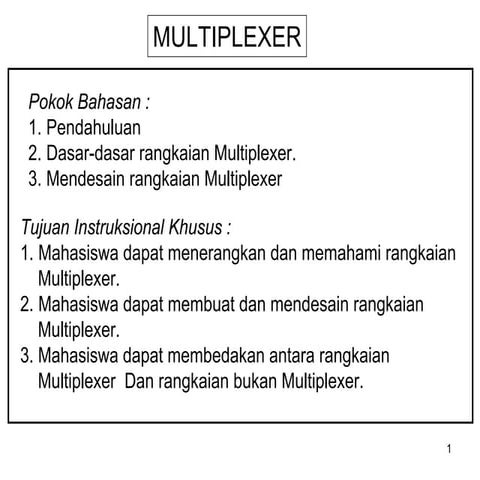 MULTIPLEXER

Pokok Bahasan :
1. Pendahuluan
2. Dasar-dasar rangkaian Multiplexer.
3. Mendesain rangkaian Multiplexer

Tujuan Instruksional Khusus :
1. Mahasiswa dapat menerangkan dan memahami rangkaian Multiplexer.
2. Mahasiswa dapat membuat dan mendesain rangkaian Multiplexer.
3. Mahasiswa dapat membedakan antara rangkaian Multiplexer Dan rangkaian bukan Multiplexer.

1